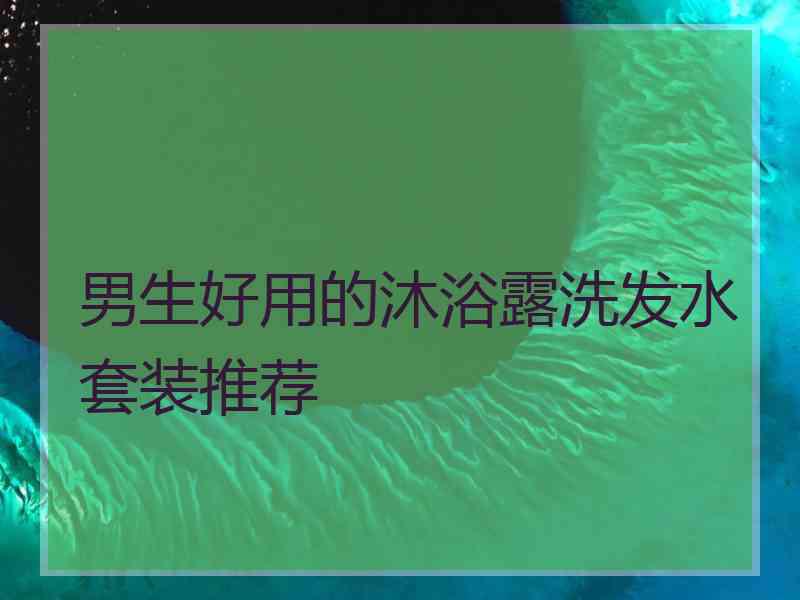 男生好用的沐浴露洗发水套装推荐